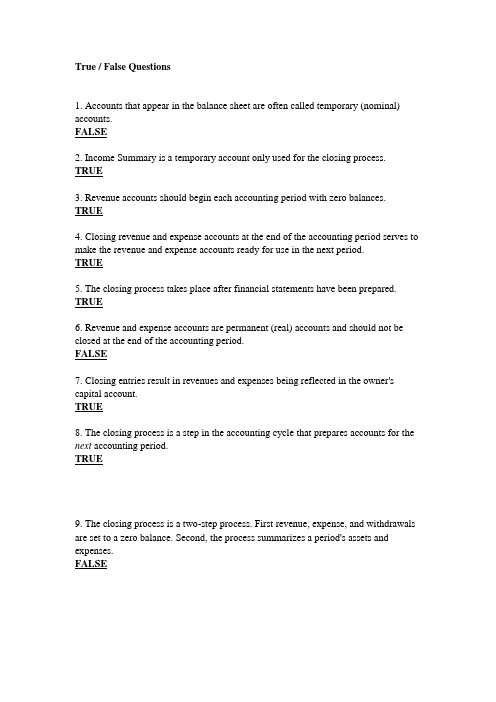 True / False Questions

1. Accounts that appear in the balance sheet are often called temporary (nominal) accounts.
FALSE

2. Income Summary is a temporary account only used for the closing process.
TRUE

3. Revenue accounts should begin each accounting period with zero balances.
TRUE

4. Closing revenue and expense accounts at the end of the accounting period serves to make the revenue and expense accounts ready for use in the next period.
TRUE

5. The closing process takes place after financial statements have been prepared.
TRUE

6. Revenue and expense accounts are permanent (real) accounts and should not be closed at the end of the accounting period.
FALSE

7. Closing entries result in revenues and expenses being reflected in the owner's capital account.
TRUE

8. The closing process is a step in the accounting cycle that prepares accounts for the next accounting period.
TRUE

9. The closing process is a two-step process. First revenue, expense, and withdrawals are set to a zero balance. Second, the process summarizes a period's assets and expenses.
FALSE